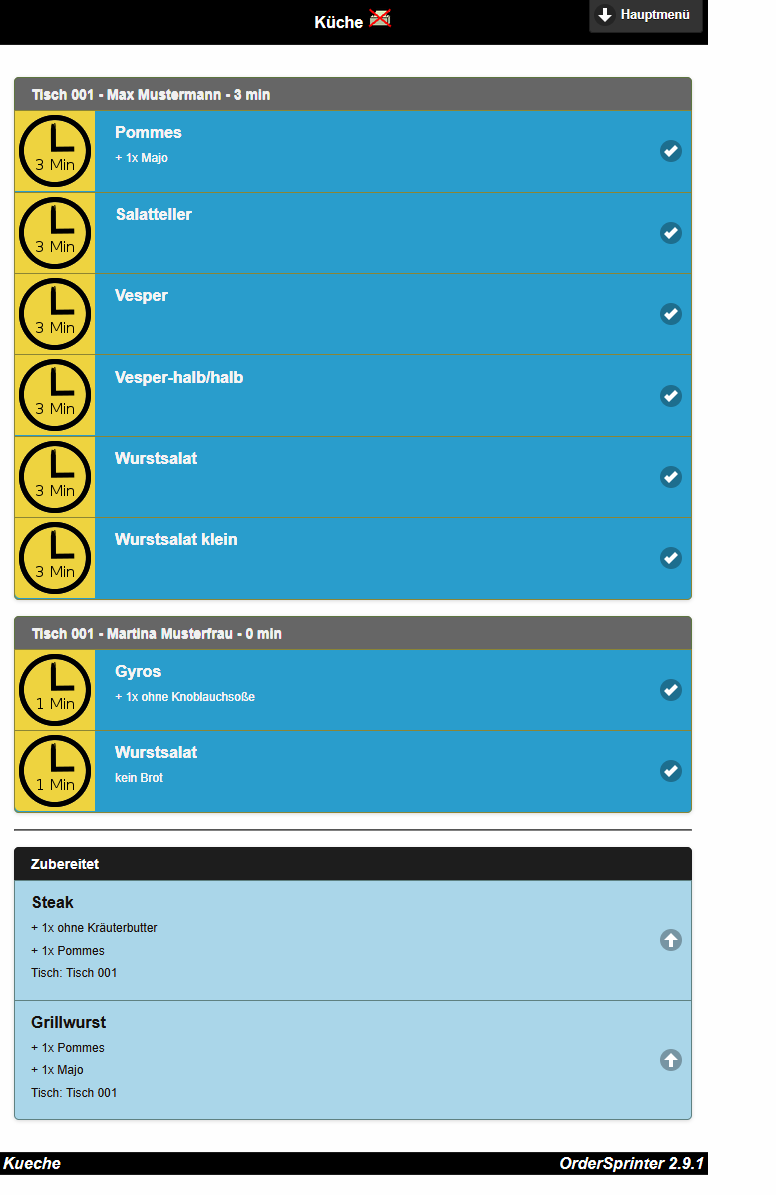 Küche

Hauptmenü

Tisch 001 - Max Mustermann - 3 min

3 Min
Pommes
+ 1x Majo

3 Min
Salatteller

3 Min
Vesper

3 Min
Vesper-halb/halb

3 Min
Wurstsalat

3 Min
Wurstsalat klein

Tisch 001 - Martina Musterfrau - 0 min

1 Min
Gyros
+ 1x ohne Knoblauchsoße

1 Min
Wurstsalat
kein Brot

Zubereitet

Steak
+ 1x ohne Kräuterbutter
+ 1x Pommes
Tisch: Tisch 001

Grillwurst
+ 1x Pommes
+ 1x Majo
Tisch: Tisch 001

Kueche

OrderSprinter 2.9.1